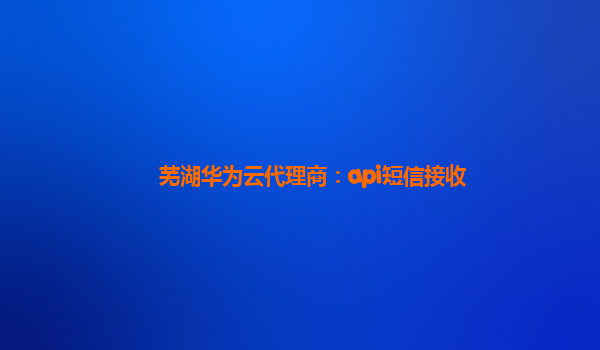 芜湖华为云代理商：api短信接收